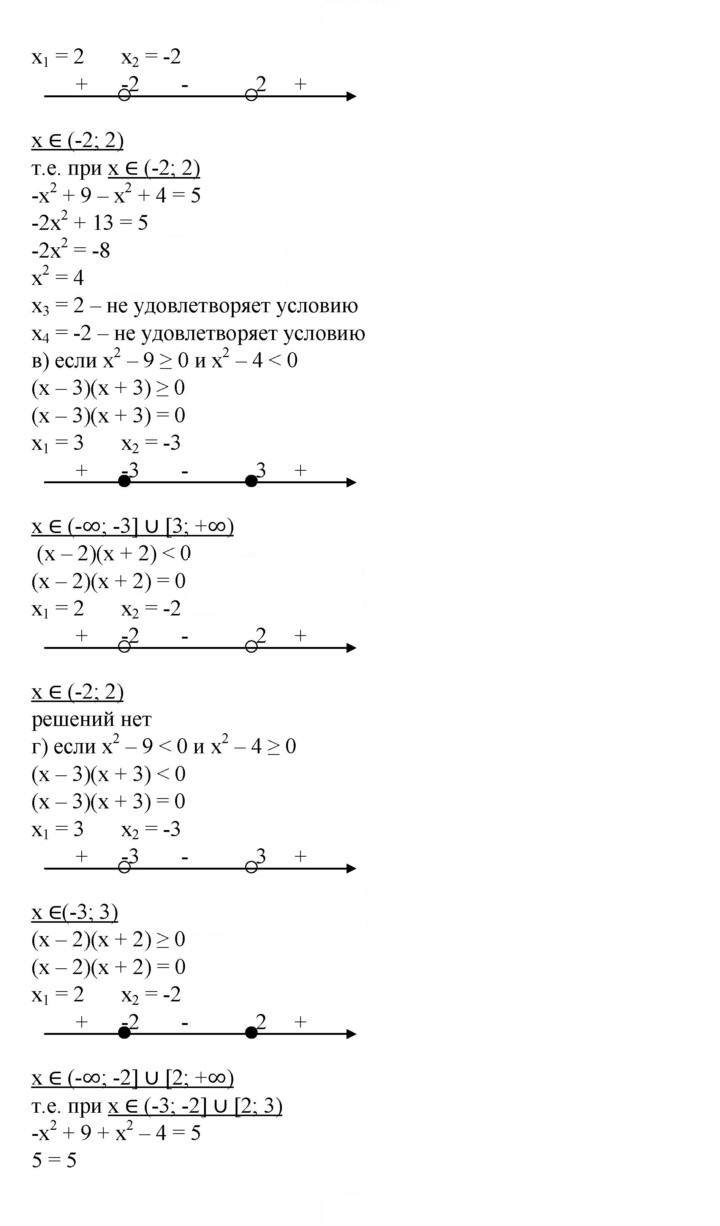 $x_1 = 2$   $x_2 = -2$

+ -2 - 2 +

$x \in (-2; 2)$

т.е. при $x \in (-2; 2)$

$-x^2 + 9 - x^2 + 4 = 5$

$-2x^2 + 13 = 5$

$-2x^2 = -8$

$x^2 = 4$

$x_3 = 2$ – не удовлетворяет условию

$x_4 = -2$ – не удовлетворяет условию

в) если $x^2 - 9 \geq 0$ и $x^2 - 4 < 0$

$(x - 3)(x + 3) \geq 0$

$(x - 3)(x + 3) = 0$

$x_1 = 3$   $x_2 = -3$

+ -3 - 3 +

$x \in (-\infty; -3] \cup [3; +\infty)$

$(x - 2)(x + 2) < 0$

$(x - 2)(x + 2) = 0$

$x_1 = 2$   $x_2 = -2$

+ -2 - 2 +

$x \in (-2; 2)$

решений нет

г) если $x^2 - 9 < 0$ и $x^2 - 4 \geq 0$

$(x - 3)(x + 3) < 0$

$(x - 3)(x + 3) = 0$

$x_1 = 3$   $x_2 = -3$

+ -3 - 3 +

$x \in (-3; 3)$

$(x - 2)(x + 2) \geq 0$

$(x - 2)(x + 2) = 0$

$x_1 = 2$   $x_2 = -2$

+ -2 - 2 +

$x \in (-\infty; -2] \cup [2; +\infty)$

т.е. при $x \in (-3; -2] \cup [2; 3)$

$-x^2 + 9 + x^2 - 4 = 5$

$5 = 5$